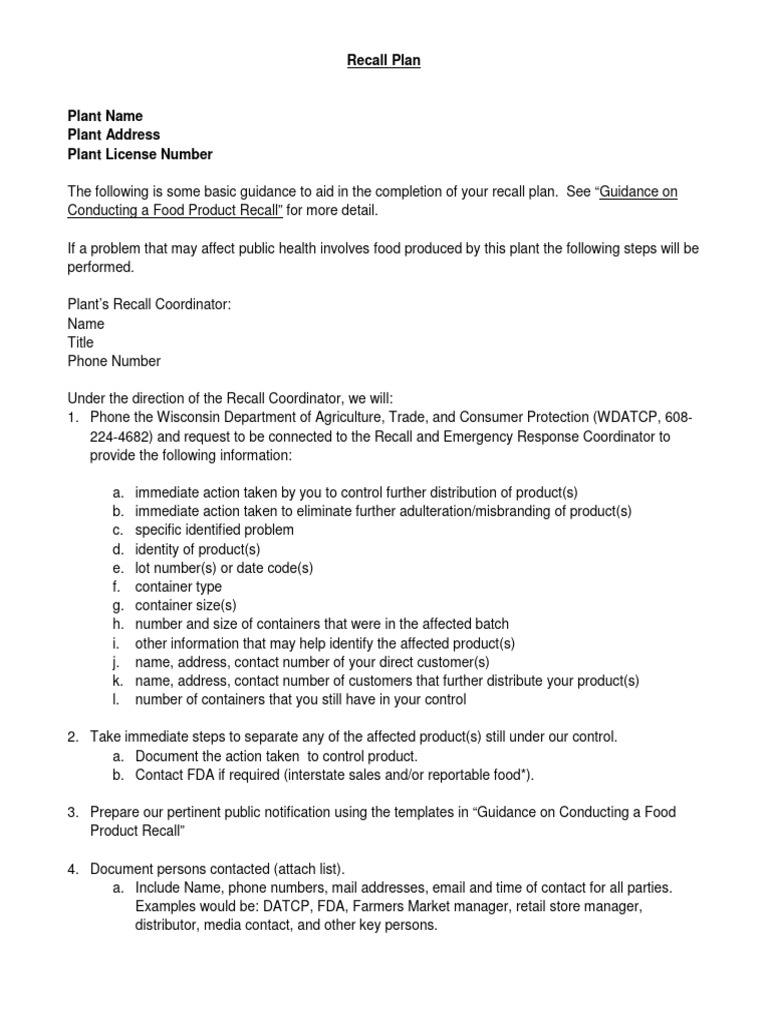 Recall Plan

Plant Name
Plant Address
Plant License Number

The following is some basic guidance to aid in the completion of your recall plan. See "Guidance on Conducting a Food Product Recall" for more detail.

If a problem that may affect public health involves food produced by this plant the following steps will be performed.

Plant's Recall Coordinator:
Name
Title
Phone Number

Under the direction of the Recall Coordinator, we will:
1. Phone the Wisconsin Department of Agriculture, Trade, and Consumer Protection (WDATCP, 608-224-4682) and request to be connected to the Recall and Emergency Response Coordinator to provide the following information:

a. immediate action taken by you to control further distribution of product(s)
b. immediate action taken to eliminate further adulteration/misbranding of product(s)
c. specific identified problem
d. identity of product(s)
e. lot number(s) or date code(s)
f. container type
g. container size(s)
h. number and size of containers that were in the affected batch
i. other information that may help identify the affected product(s)
j. name, address, contact number of your direct customer(s)
k. name, address, contact number of customers that further distribute your product(s)
l. number of containers that you still have in your control

2. Take immediate steps to separate any of the affected product(s) still under our control.
a. Document the action taken to control product.
b. Contact FDA if required (interstate sales and/or reportable food*).

3. Prepare our pertinent public notification using the templates in "Guidance on Conducting a Food Product Recall"

4. Document persons contacted (attach list).
a. Include Name, phone numbers, mail addresses, email and time of contact for all parties. Examples would be: DATCP, FDA, Farmers Market manager, retail store manager, distributor, media contact, and other key persons.